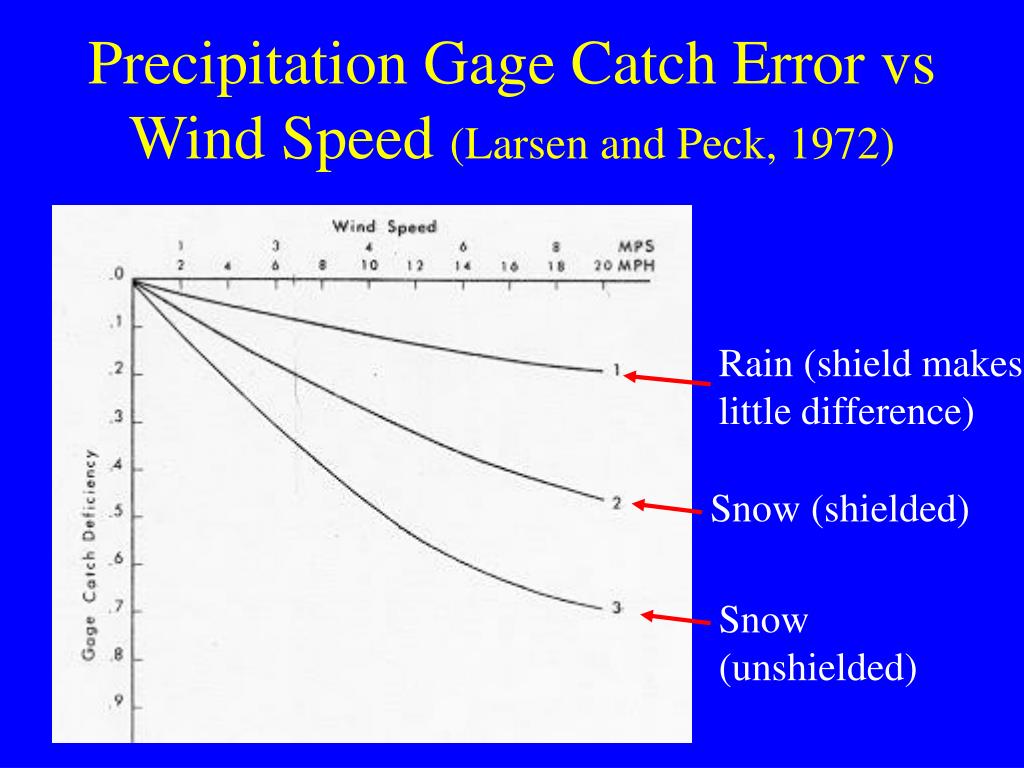 Precipitation Gage Catch Error vs Wind Speed (Larsen and Peck, 1972)

Wind Speed

1 3 4 6 8 MPS

2 4 6 8 10 12 14 16 18 20 MPH

.0
.1
.2
.3
.4
.5
.6
.7
.8
.9

Gage Catch Deficiency

1

2

3

Rain (shield makes little difference)

Snow (shielded)

Snow (unshielded)